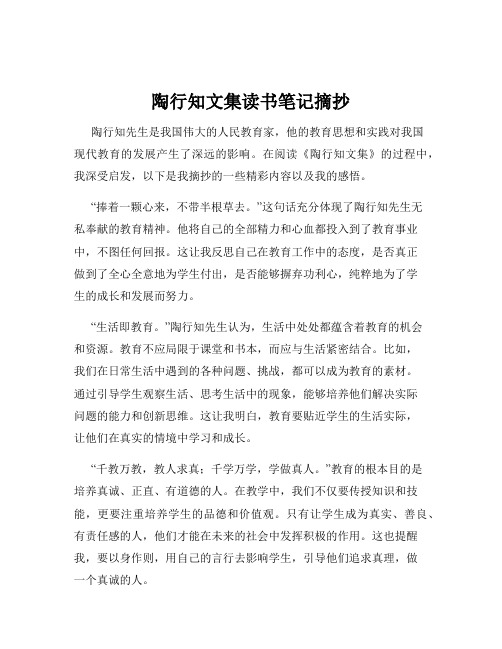 陶行知文集读书笔记摘抄

陶行知先生是我国伟大的人民教育家，他的教育思想和实践对我国现代教育的发展产生了深远的影响。在阅读《陶行知文集》的过程中，我深受启发，以下是我摘抄的一些精彩内容以及我的感悟。

“捧着一颗心来，不带半根草去。”这句话充分体现了陶行知先生无私奉献的教育精神。他将自己的全部精力和心血都投入到了教育事业中，不图任何回报。这让我反思自己在教育工作中的态度，是否真正做到了全心全意地为学生付出，是否能够摒弃功利心，纯粹地为了学生的成长和发展而努力。

“生活即教育。”陶行知先生认为，生活中处处都蕴含着教育的机会和资源。教育不应局限于课堂和书本，而应与生活紧密结合。比如，我们在日常生活中遇到的各种问题、挑战，都可以成为教育的素材。通过引导学生观察生活、思考生活中的现象，能够培养他们解决实际问题的能力和创新思维。这让我明白，教育要贴近学生的生活实际，让他们在真实的情境中学习和成长。

“千教万教，教人求真；千学万学，学做真人。”教育的根本目的是培养真诚、正直、有道德的人。在教学中，我们不仅要传授知识和技能，更要注重培养学生的品德和价值观。只有让学生成为真实、善良、有责任感的人，他们才能在未来的社会中发挥积极的作用。这也提醒我，要以身作则，用自己的言行去影响学生，引导他们追求真理，做一个真诚的人。